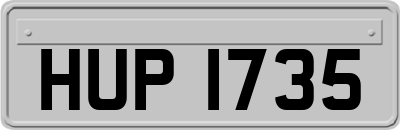 HUP 1735